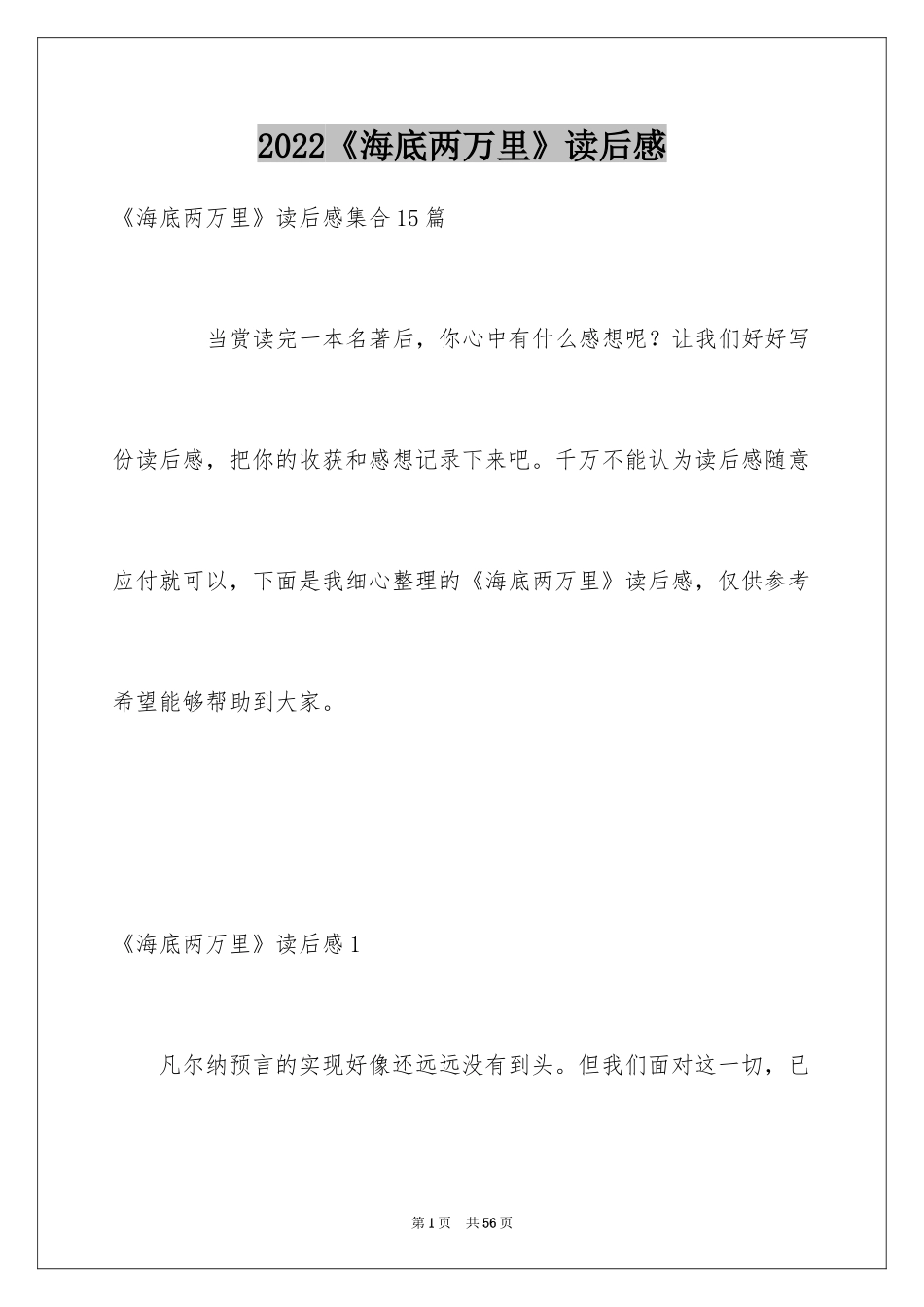 2022《海底两万里》读后感

《海底两万里》读后感集合15篇

当赏读完一本名著后，你心中有什么感想呢？让我们好好写份读后感，把你的收获和感想记录下来吧。千万不能认为读后感随意应付就可以，下面是我细心整理的《海底两万里》读后感，仅供参考希望能够帮助到大家。

《海底两万里》读后感1

凡尔纳预言的实现好像还远远没有到头。但我们面对这一切，已

第1页 共56页